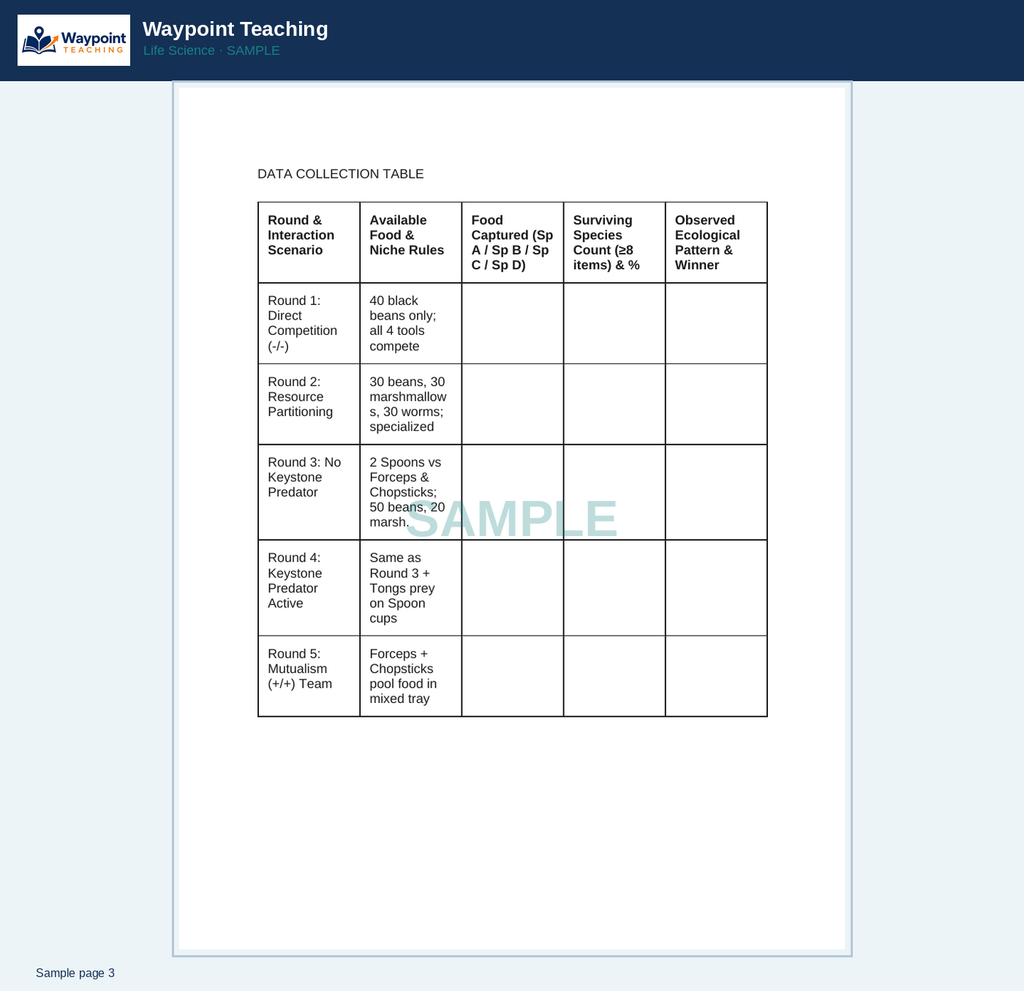 Waypoint TEACHING

Waypoint Teaching
Life Science · SAMPLE

DATA COLLECTION TABLE

| Round & Interaction Scenario | Available Food & Niche Rules | Food Captured (Sp A / Sp B / Sp C / Sp D) | Surviving Species Count (≥8 items) & % | Observed Ecological Pattern & Winner |
|---|---|---|---|---|
| Round 1: Direct Competition (-/-) | 40 black beans only; all 4 tools compete | | | |
| Round 2: Resource Partitioning | 30 beans, 30 marshmallows, 30 worms; specialized | | | |
| Round 3: No Keystone Predator | 2 Spoons vs Forceps & Chopsticks; 50 beans, 20 marsh. | | | |
| Round 4: Keystone Predator Active | Same as Round 3 + Tongs prey on Spoon cups | | | |
| Round 5: Mutualism (+/+) Team | Forceps + Chopsticks pool food in mixed tray | | | |

Sample page 3

SAMPLE